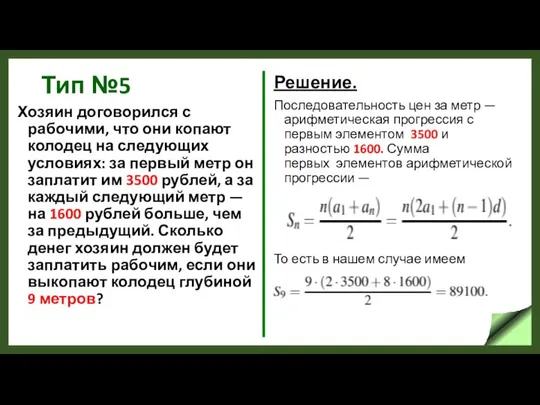 Тип №5

Хозяин договорился с рабочими, что они копают колодец на следующих условиях: за первый метр он заплатит им 3500 рублей, а за каждый следующий метр — на 1600 рублей больше, чем за предыдущий. Сколько денег хозяин должен будет заплатить рабочим, если они выкопают колодец глубиной 9 метров?

Решение.

Последовательность цен за метр — арифметическая прогрессия с первым элементом 3500 и разностью 1600. Сумма первых элементов арифметической прогрессии —

$S_n = \frac{n(a_1 + a_n)}{2} = \frac{n(2a_1 + (n-1)d)}{2}.$

То есть в нашем случае имеем

$S_9 = \frac{9 \cdot (2 \cdot 3500 + 8 \cdot 1600)}{2} = 89100.$